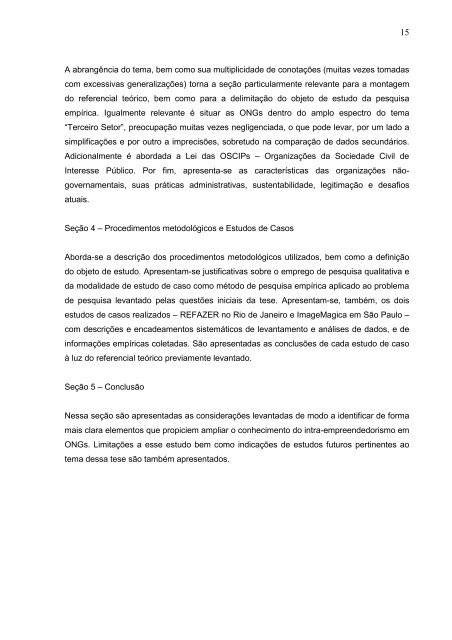 15

A abrangência do tema, bem como sua multiplicidade de conotações (muitas vezes tomadas com excessivas generalizações) torna a seção particularmente relevante para a montagem do referencial teórico, bem como para a delimitação do objeto de estudo da pesquisa empírica. Igualmente relevante é situar as ONGs dentro do amplo espectro do tema "Terceiro Setor", preocupação muitas vezes negligenciada, o que pode levar, por um lado a simplificações e por outro a imprecisões, sobretudo na comparação de dados secundários. Adicionalmente é abordada a Lei das OSCIPs – Organizações da Sociedade Civil de Interesse Público. Por fim, apresenta-se as características das organizações não-governamentais, suas práticas administrativas, sustentabilidade, legitimação e desafios atuais.

Seção 4 – Procedimentos metodológicos e Estudos de Casos

Aborda-se a descrição dos procedimentos metodológicos utilizados, bem como a definição do objeto de estudo. Apresentam-se justificativas sobre o emprego de pesquisa qualitativa e da modalidade de estudo de caso como método de pesquisa empírica aplicado ao problema de pesquisa levantado pelas questões iniciais da tese. Apresentam-se, também, os dois estudos de casos realizados – REFAZER no Rio de Janeiro e ImageMagica em São Paulo – com descrições e encadeamentos sistemáticos de levantamento e análises de dados, e de informações empíricas coletadas. São apresentadas as conclusões de cada estudo de caso à luz do referencial teórico previamente levantado.

Seção 5 – Conclusão

Nessa seção são apresentadas as considerações levantadas de modo a identificar de forma mais clara elementos que propiciem ampliar o conhecimento do intra-empreendedorismo em ONGs. Limitações a esse estudo bem como indicações de estudos futuros pertinentes ao tema dessa tese são também apresentados.